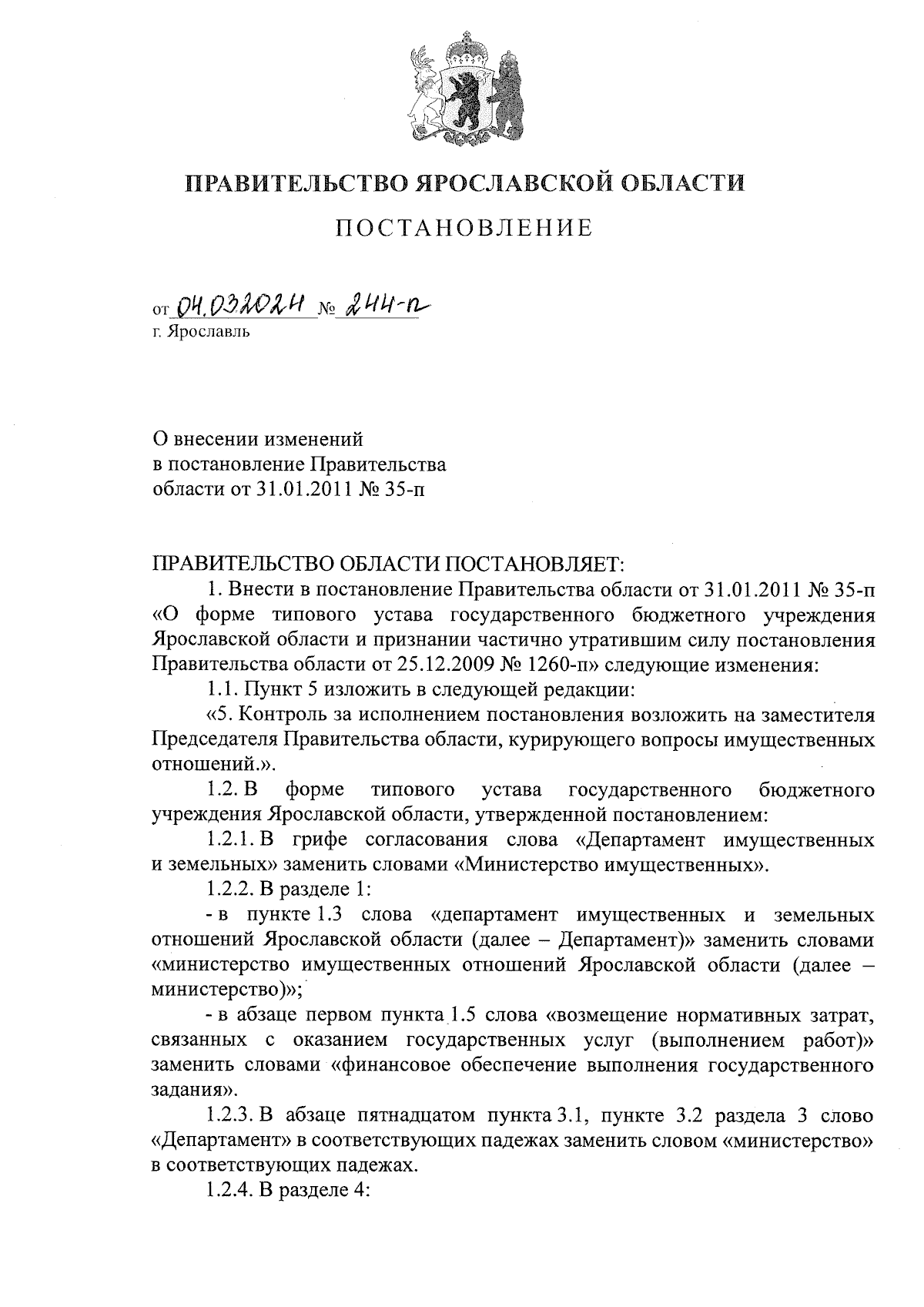 ПРАВИТЕЛЬСТВО ЯРОСЛАВСКОЙ ОБЛАСТИ

ПОСТАНОВЛЕНИЕ

от 04.03.2024 № 244-п
г. Ярославль

О внесении изменений
в постановление Правительства
области от 31.01.2011 № 35-п

ПРАВИТЕЛЬСТВО ОБЛАСТИ ПОСТАНОВЛЯЕТ:

1. Внести в постановление Правительства области от 31.01.2011 № 35-п «О форме типового устава государственного бюджетного учреждения Ярославской области и признании частично утратившим силу постановления Правительства области от 25.12.2009 № 1260-п» следующие изменения:

1.1. Пункт 5 изложить в следующей редакции:

«5. Контроль за исполнением постановления возложить на заместителя Председателя Правительства области, курирующего вопросы имущественных отношений.».

1.2. В форме типового устава государственного бюджетного учреждения Ярославской области, утвержденной постановлением:

1.2.1. В грифе согласования слова «Департамент имущественных и земельных» заменить словами «Министерство имущественных».

1.2.2. В разделе 1:

- в пункте 1.3 слова «департамент имущественных и земельных отношений Ярославской области (далее – Департамент)» заменить словами «министерство имущественных отношений Ярославской области (далее – министерство)»;

- в абзаце первом пункта 1.5 слова «возмещение нормативных затрат, связанных с оказанием государственных услуг (выполнением работ)» заменить словами «финансовое обеспечение выполнения государственного задания».

1.2.3. В абзаце пятнадцатом пункта 3.1, пункте 3.2 раздела 3 слово «Департамент» в соответствующих падежах заменить словом «министерство» в соответствующих падежах.

1.2.4. В разделе 4: